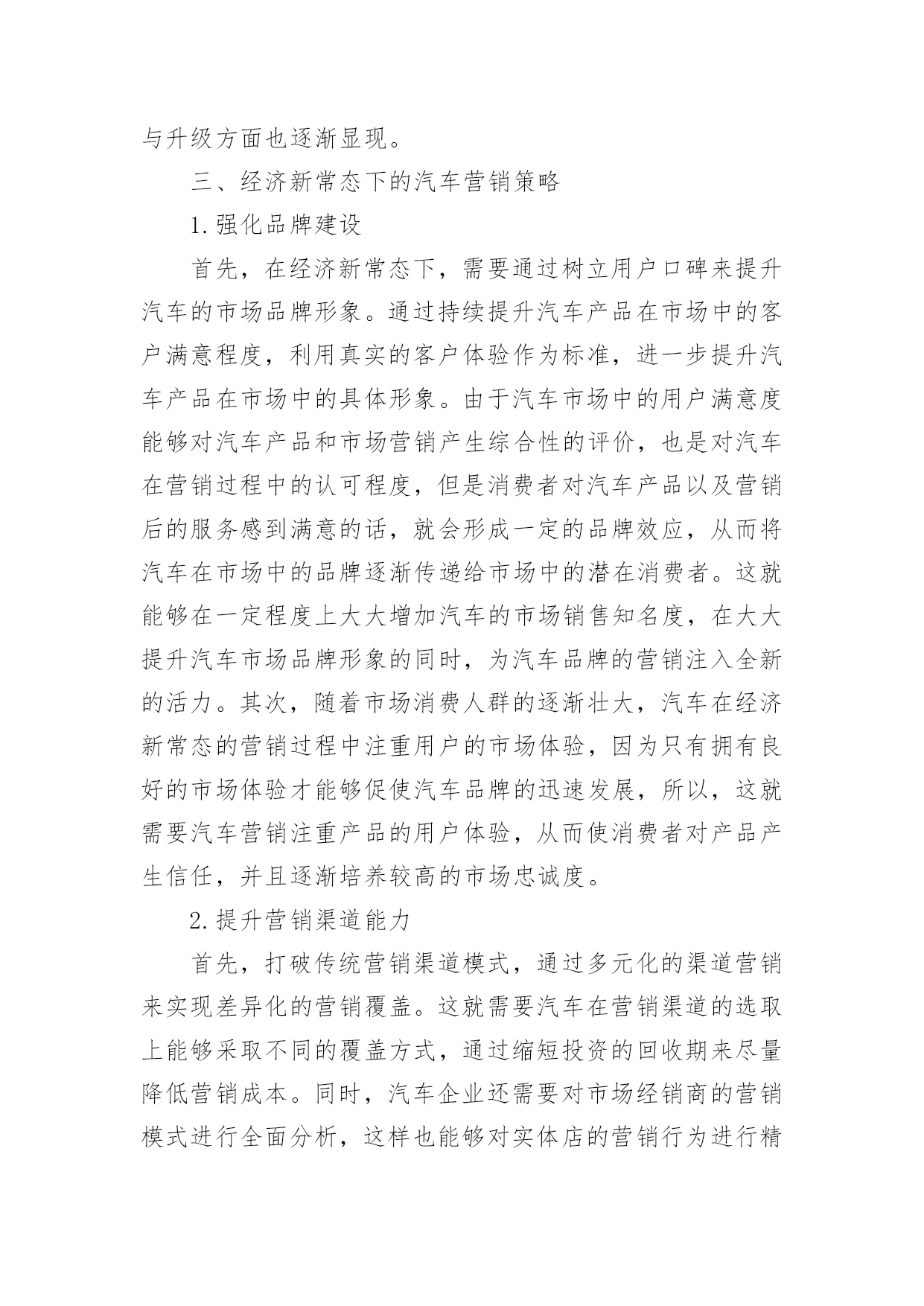 与升级方面也逐渐显现。

三、经济新常态下的汽车营销策略

1.强化品牌建设

首先，在经济新常态下，需要通过树立用户口碑来提升汽车的市场品牌形象。通过持续提升汽车产品在市场中的客户满意程度，利用真实的客户体验作为标准，进一步提升汽车产品在市场中的具体形象。由于汽车市场中的用户满意度能够对汽车产品和市场营销产生综合性的评价，也是对汽车在营销过程中的认可程度，但是消费者对汽车产品以及营销后的服务感到满意的话，就会形成一定的品牌效应，从而将汽车在市场中的品牌逐渐传递给市场中的潜在消费者。这就能够在一定程度上大大增加汽车的市场销售知名度，在大大提升汽车市场品牌形象的同时，为汽车品牌的营销注入全新的活力。其次，随着市场消费人群的逐渐壮大，汽车在经济新常态的营销过程中注重用户的市场体验，因为只有拥有良好的市场体验才能够促使汽车品牌的迅速发展，所以，这就需要汽车营销注重产品的用户体验，从而使消费者对产品产生信任，并且逐渐培养较高的市场忠诚度。

2.提升营销渠道能力

首先，打破传统营销渠道模式，通过多元化的渠道营销来实现差异化的营销覆盖。这就需要汽车在营销渠道的选取上能够采取不同的覆盖方式，通过缩短投资的回收期来尽量降低营销成本。同时，汽车企业还需要对市场经销商的营销模式进行全面分析，这样也能够对实体店的营销行为进行精